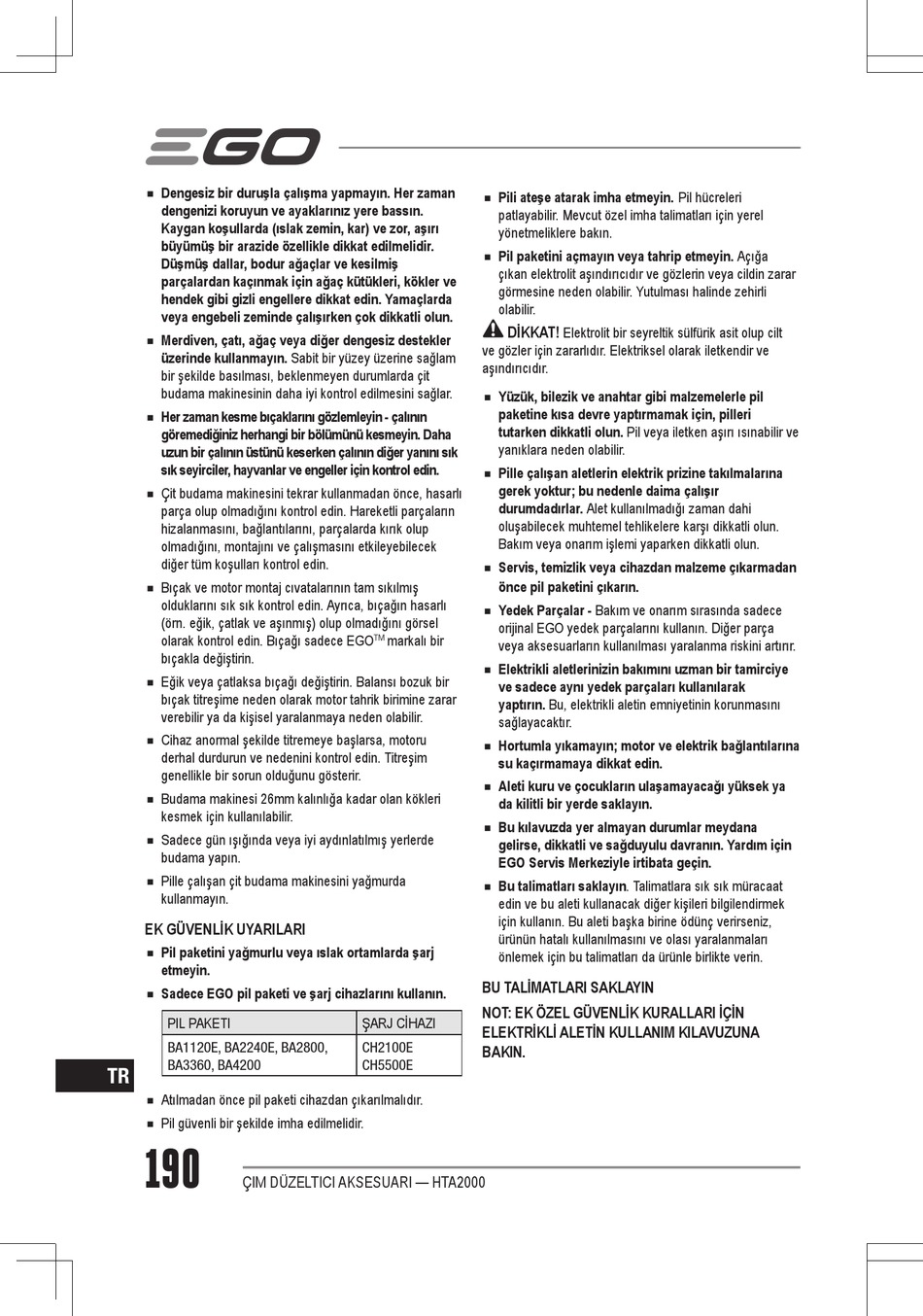 EGO

■ Dengesiz bir duruşla çalışma yapmayın. Her zaman dengenizi koruyun ve ayaklarınız yere bassın. Kaygan koşullarda (ıslak zemin, kar) ve zor, aşırı büyümüş bir arazide özellikle dikkat edilmelidir. Düşmüş dallar, bodur ağaçlar ve kesilmiş parçalardan kaçınmak için ağaç kütükleri, kökler ve hendek gibi gizli engellere dikkat edin. Yamaçlarda veya engebeli zeminde çalışırken çok dikkatli olun.

■ Merdiven, çatı, ağaç veya diğer dengesiz destekler üzerinde kullanmayın. Sabit bir yüzey üzerine sağlam bir şekilde basılması, beklenmeyen durumlarda çit budama makinesinin daha iyi kontrol edilmesini sağlar.

■ Her zaman kesme bıçaklarını gözlemleyin - çalının göremediğiniz herhangi bir bölümünü kesmeyin. Daha uzun bir çalının üstünü keserken çalının diğer yanını sık sık seyirciler, hayvanlar ve engeller için kontrol edin.

■ Çit budama makinesini tekrar kullanmadan önce, hasarlı parça olup olmadığını kontrol edin. Hareketli parçaların hizalanmasını, bağlantılarını, parçalarda kırık olup olmadığını, montajını ve çalışmasını etkileyebilecek diğer tüm koşulları kontrol edin.

■ Bıçak ve motor montaj cıvatalarının tam sıkılmış olduklarını sık sık kontrol edin. Ayrıca, bıçağın hasarlı (örn. eğik, çatlak ve aşınmış) olup olmadığını görsel olarak kontrol edin. Bıçağı sadece EGO$^{TM}$ markalı bir bıçakla değiştirin.

■ Eğik veya çatlaksa bıçağı değiştirin. Balansı bozuk bir bıçak titreşime neden olarak motor tahrik birimine zarar verebilir ya da kişisel yaralanmaya neden olabilir.

■ Cihaz anormal şekilde titremeye başlarsa, motoru derhal durdurun ve nedenini kontrol edin. Titreşim genellikle bir sorun olduğunu gösterir.

■ Budama makinesi 26mm kalınlığa kadar olan kökleri kesmek için kullanılabilir.

■ Sadece gün ışığında veya iyi aydınlatılmış yerlerde budama yapın.

■ Pille çalışan çit budama makinesini yağmurda kullanmayın.

EK GÜVENLİK UYARILARI

■ Pil paketini yağmurlu veya ıslak ortamlarda şarj etmeyin.

■ Sadece EGO pil paketi ve şarj cihazlarını kullanın.

| PIL PAKETI | ŞARJ CİHAZI |
|---|---|
| BA1120E, BA2240E, BA2800, BA3360, BA4200 | CH2100E CH5500E |

■ Atılmadan önce pil paketi cihazdan çıkarılmalıdır.

■ Pil güvenli bir şekilde imha edilmelidir.

■ Pili ateşe atarak imha etmeyin. Pil hücreleri patlayabilir. Mevcut özel imha talimatları için yerel yönetmeliklere bakın.

■ Pil paketini açmayın veya tahrip etmeyin. Açığa çıkan elektrolit aşındırıcıdır ve gözlerin veya cildin zarar görmesine neden olabilir. Yutulması halinde zehirli olabilir.

DİKKAT! Elektrolit bir seyreltik sülfürik asit olup cilt ve gözler için zararlıdır. Elektriksel olarak iletkendir ve aşındırıcıdır.

■ Yüzük, bilezik ve anahtar gibi malzemelerle pil paketine kısa devre yaptırmamak için, pilleri tutarken dikkatli olun. Pil veya iletken aşırı ısınabilir ve yanıklara neden olabilir.

■ Pille çalışan aletlerin elektrik prizine takılmalarına gerek yoktur; bu nedenle daima çalışır durumdadırlar. Alet kullanılmadığı zaman dahi oluşabilecek muhtemel tehlikelere karşı dikkatli olun. Bakım veya onarım işlemi yaparken dikkatli olun.

■ Servis, temizlik veya cihazdan malzeme çıkarmadan önce pil paketini çıkarın.

■ Yedek Parçalar - Bakım ve onarım sırasında sadece orijinal EGO yedek parçalarını kullanın. Diğer parça veya aksesuarların kullanılması yaralanma riskini artırır.

■ Elektrikli aletlerinizin bakımını uzman bir tamirciye ve sadece aynı yedek parçaları kullanılarak yaptırın. Bu, elektrikli aletin emniyetinin korunmasını sağlayacaktır.

■ Hortumla yıkamayın; motor ve elektrik bağlantılarına su kaçırmamaya dikkat edin.

■ Aleti kuru ve çocukların ulaşamayacağı yüksek ya da kilitli bir yerde saklayın.

■ Bu kılavuzda yer almayan durumlar meydana gelirse, dikkatli ve sağduyulu davranın. Yardım için EGO Servis Merkeziyle irtibata geçin.

■ Bu talimatları saklayın. Talimatlara sık sık müracaat edin ve bu aleti kullanacak diğer kişileri bilgilendirmek için kullanın. Bu aleti başka birine ödünç verirseniz, ürünün hatalı kullanılmasını ve olası yaralanmaları önlemek için bu talimatları da ürünle birlikte verin.

BU TALİMATLARI SAKLAYIN

NOT: EK ÖZEL GÜVENLİK KURALLARI İÇİN ELEKTRİKLİ ALETİN KULLANIM KILAVUZUNA BAKIN.

TR

190 ÇIM DÜZELTICI AKSESUARI — HTA2000